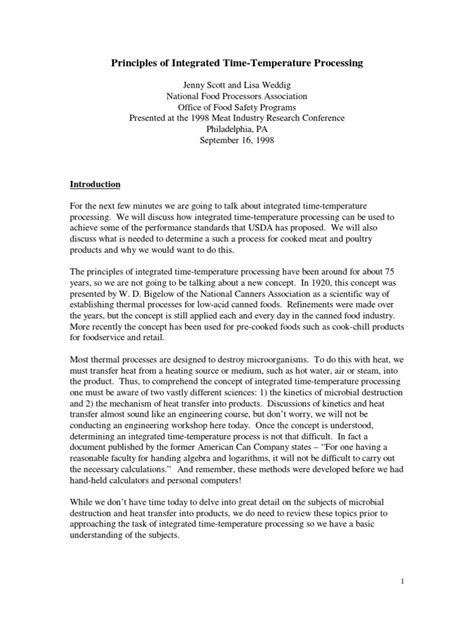 Principles of Integrated Time-Temperature Processing

Jenny Scott and Lisa Weddig
National Food Processors Association
Office of Food Safety Programs
Presented at the 1998 Meat Industry Research Conference
Philadelphia, PA
September 16, 1998

Introduction

For the next few minutes we are going to talk about integrated time-temperature processing. We will discuss how integrated time-temperature processing can be used to achieve some of the performance standards that USDA has proposed. We will also discuss what is needed to determine a such a process for cooked meat and poultry products and why we would want to do this.

The principles of integrated time-temperature processing have been around for about 75 years, so we are not going to be talking about a new concept. In 1920, this concept was presented by W. D. Bigelow of the National Canners Association as a scientific way of establishing thermal processes for low-acid canned foods. Refinements were made over the years, but the concept is still applied each and every day in the canned food industry. More recently the concept has been used for pre-cooked foods such as cook-chill products for foodservice and retail.

Most thermal processes are designed to destroy microorganisms. To do this with heat, we must transfer heat from a heating source or medium, such as hot water, air or steam, into the product. Thus, to comprehend the concept of integrated time-temperature processing one must be aware of two vastly different sciences: 1) the kinetics of microbial destruction and 2) the mechanism of heat transfer into products. Discussions of kinetics and heat transfer almost sound like an engineering course, but don't worry, we will not be conducting an engineering workshop here today. Once the concept is understood, determining an integrated time-temperature process is not that difficult. In fact a document published by the former American Can Company states – "For one having a reasonable faculty for handing algebra and logarithms, it will not be difficult to carry out the necessary calculations." And remember, these methods were developed before we had hand-held calculators and personal computers!

While we don't have time today to delve into great detail on the subjects of microbial destruction and heat transfer into products, we do need to review these topics prior to approaching the task of integrated time-temperature processing so we have a basic understanding of the subjects.

1